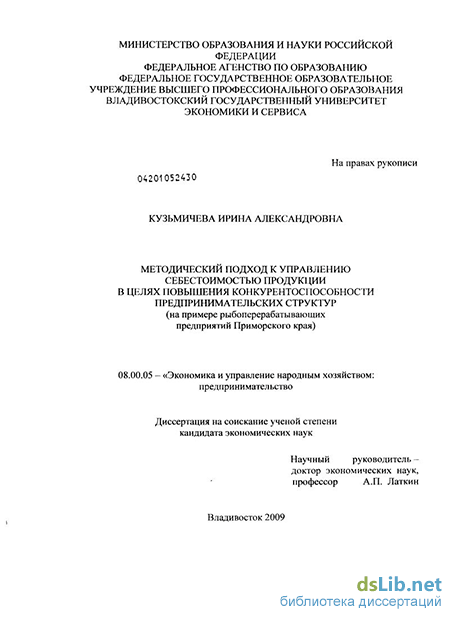 МИНИСТЕРСТВО ОБРАЗОВАНИЯ И НАУКИ РОССИЙСКОЙ ФЕДЕРАЦИИ
ФЕДЕРАЛЬНОЕ АГЕНСТВО ПО ОБРАЗОВАНИЮ
ФЕДЕРАЛЬНОЕ ГОСУДАРСТВЕННОЕ ОБРАЗОВАТЕЛЬНОЕ УЧРЕЖДЕНИЕ ВЫСШЕГО ПРОФЕССИОНАЛЬНОГО ОБРАЗОВАНИЯ
ВЛАДИВОСТОКСКИЙ ГОСУДАРСТВЕННЫЙ УНИВЕРСИТЕТ ЭКОНОМИКИ И СЕРВИСА

На правах рукописи

04201052430

КУЗЬМИЧЕВА ИРИНА АЛЕКСАНДРОВНА

МЕТОДИЧЕСКИЙ ПОДХОД К УПРАВЛЕНИЮ СЕБЕСТОИМОСТЬЮ ПРОДУКЦИИ В ЦЕЛЯХ ПОВЫШЕНИЯ КОНКУРЕНТОСПОСОБНОСТИ ПРЕДПРИНИМАТЕЛЬСКИХ СТРУКТУР
(на примере рыбоперерабатывающих предприятий Приморского края)

08.00.05 – «Экономика и управление народным хозяйством: предпринимательство

Диссертация на соискание ученой степени кандидата экономических наук

Научный руководитель – доктор экономических наук, профессор А.П. Латкин

Владивосток 2009

dsLib.net
библиотека диссертаций